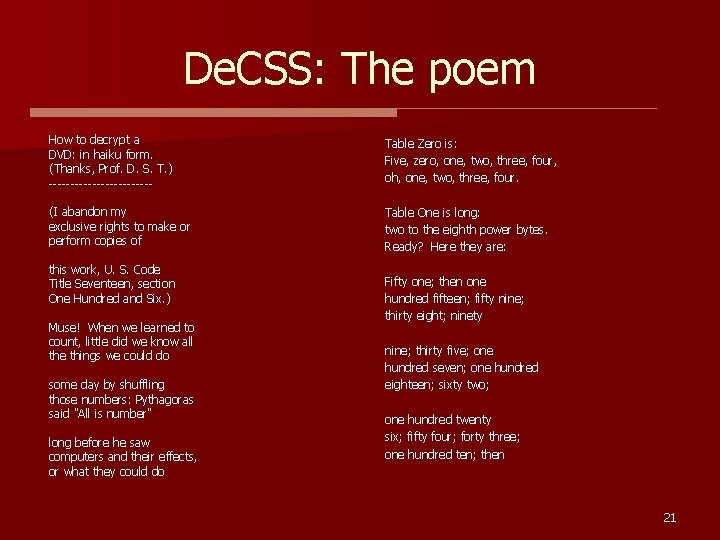 DeCSS: The poem

How to decrypt a
DVD: in haiku form.
(Thanks, Prof. D. S. T.)
------------------------

(I abandon my
exclusive rights to make or
perform copies of

this work, U. S. Code
Title Seventeen, section
One Hundred and Six.)

Muse! When we learned to
count, little did we know all
the things we could do

some day by shuffling
those numbers: Pythagoras
said "All is number"

long before he saw
computers and their effects,
or what they could do

Table Zero is:
Five, zero, one, two, three, four,
oh, one, two, three, four.

Table One is long:
two to the eighth power bytes.
Ready? Here they are:

Fifty one; then one
hundred fifteen; fifty nine;
thirty eight; ninety

nine; thirty five; one
hundred seven; one hundred
eighteen; sixty two;

one hundred twenty
six; fifty four; forty three;
one hundred ten; then

21